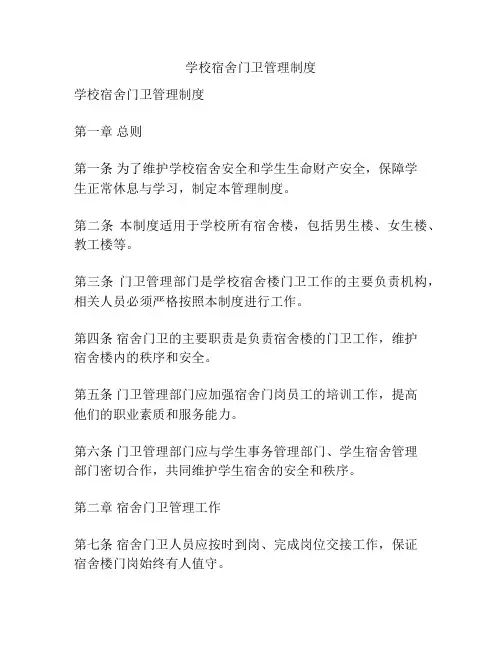 学校宿舍门卫管理制度

学校宿舍门卫管理制度

第一章 总则

第一条 为了维护学校宿舍安全和学生生命财产安全，保障学生正常休息与学习，制定本管理制度。

第二条 本制度适用于学校所有宿舍楼，包括男生楼、女生楼、教工楼等。

第三条 门卫管理部门是学校宿舍楼门卫工作的主要负责机构，相关人员必须严格按照本制度进行工作。

第四条 宿舍门卫的主要职责是负责宿舍楼的门卫工作，维护宿舍楼内的秩序和安全。

第五条 门卫管理部门应加强宿舍门岗员工的培训工作，提高他们的职业素质和服务能力。

第六条 门卫管理部门应与学生事务管理部门、学生宿舍管理部门密切合作，共同维护学生宿舍的安全和秩序。

第二章 宿舍门卫管理工作

第七条 宿舍门卫人员应按时到岗、完成岗位交接工作，保证宿舍楼门岗始终有人值守。